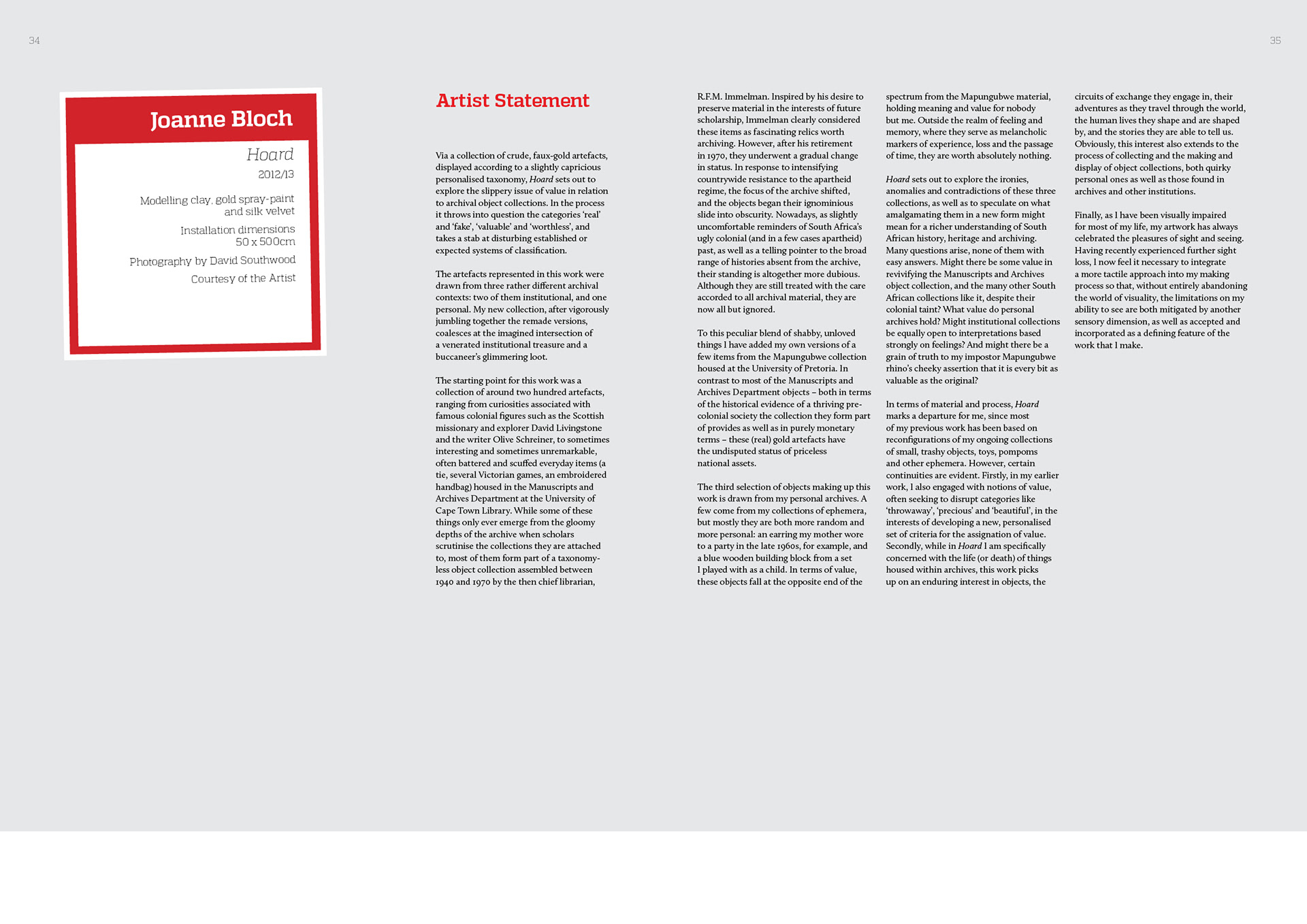 34

35

Joanne Bloch

Hoard
2012/13

Modelling clay, gold spray-paint and silk velvet

Installation dimensions
50 x 500cm

Photography by David Southwood

Courtesy of the Artist

Artist Statement

Via a collection of crude, faux-gold artefacts, displayed according to a slightly capricious personalised taxonomy, Hoard sets out to explore the slippery issue of value in relation to archival object collections. In the process it throws into question the categories 'real' and 'fake', 'valuable' and 'worthless', and takes a stab at disturbing established or expected systems of classification.

The artefacts represented in this work were drawn from three rather different archival contexts: two of them institutional, and one personal. My new collection, after vigorously jumbling together the remade versions, coalesces at the imagined intersection of a venerated institutional treasure and a buccaneer's glimmering loot.

The starting point for this work was a collection of around two hundred artefacts, ranging from curiosities associated with famous colonial figures such as the Scottish missionary and explorer David Livingstone and the writer Olive Schreiner, to sometimes interesting and sometimes unremarkable, often battered and scuffed everyday items (a tie, several Victorian games, an embroidered handbag) housed in the Manuscripts and Archives Department at the University of Cape Town Library. While some of these things only ever emerge from the gloomy depths of the archive when scholars scrutinise the collections they are attached to, most of them form part of a taxonomy-less object collection assembled between 1940 and 1970 by the then chief librarian, R.F.M. Immelman. Inspired by his desire to preserve material in the interests of future scholarship, Immelman clearly considered these items as fascinating relics worth archiving. However, after his retirement in 1970, they underwent a gradual change in status. In response to intensifying countrywide resistance to the apartheid regime, the focus of the archive shifted, and the objects began their ignominious slide into obscurity. Nowadays, as slightly uncomfortable reminders of South Africa's ugly colonial (and in a few cases apartheid) past, as well as a telling pointer to the broad range of histories absent from the archive, their standing is altogether more dubious. Although they are still treated with the care accorded to all archival material, they are now all but ignored.

To this peculiar blend of shabby, unloved things I have added my own versions of a few items from the Mapungubwe collection housed at the University of Pretoria. In contrast to most of the Manuscripts and Archives Department objects – both in terms of the historical evidence of a thriving pre-colonial society the collection they form part of provides as well as in purely monetary terms – these (real) gold artefacts have the undisputed status of priceless national assets.

The third selection of objects making up this work is drawn from my personal archives. A few come from my collections of ephemera, but mostly they are both more random and more personal: an earring my mother wore to a party in the late 1960s, for example, and a blue wooden building block from a set I played with as a child. In terms of value, these objects fall at the opposite end of the spectrum from the Mapungubwe material, holding meaning and value for nobody but me. Outside the realm of feeling and memory, where they serve as melancholic markers of experience, loss and the passage of time, they are worth absolutely nothing.

Hoard sets out to explore the ironies, anomalies and contradictions of these three collections, as well as to speculate on what amalgamating them in a new form might mean for a richer understanding of South African history, heritage and archiving. Many questions arise, none of them with easy answers. Might there be some value in revivifying the Manuscripts and Archives object collection, and the many other South African collections like it, despite their colonial taint? What value do personal archives hold? Might institutional collections be equally open to interpretations based strongly on feelings? And might there be a grain of truth to my impostor Mapungubwe rhino's cheeky assertion that it is every bit as valuable as the original?

In terms of material and process, Hoard marks a departure for me, since most of my previous work has been based on reconfigurations of my ongoing collections of small, trashy objects, toys, pompoms and other ephemera. However, certain continuities are evident. Firstly, in my earlier work, I also engaged with notions of value, often seeking to disrupt categories like 'throwaway', 'precious' and 'beautiful', in the interests of developing a new, personalised set of criteria for the assignation of value. Secondly, while in Hoard I am specifically concerned with the life (or death) of things housed within archives, this work picks up on an enduring interest in objects, the circuits of exchange they engage in, their adventures as they travel through the world, the human lives they shape and are shaped by, and the stories they are able to tell us. Obviously, this interest also extends to the process of collecting and the making and display of object collections, both quirky personal ones as well as those found in archives and other institutions.

Finally, as I have been visually impaired for most of my life, my artwork has always celebrated the pleasures of sight and seeing. Having recently experienced further sight loss, I now feel it necessary to integrate a more tactile approach into my making process so that, without entirely abandoning the world of visuality, the limitations on my ability to see are both mitigated by another sensory dimension, as well as accepted and incorporated as a defining feature of the work that I make.